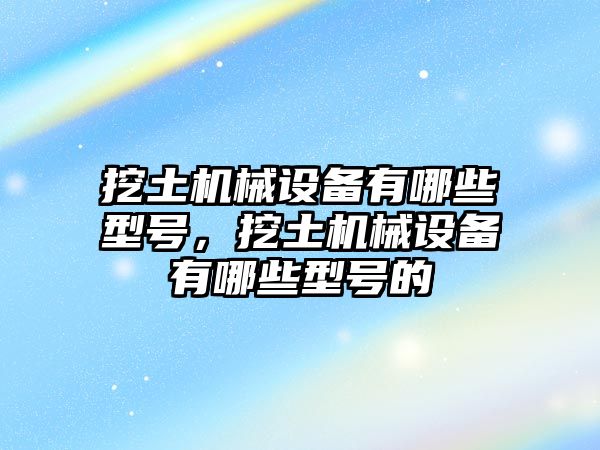 挖土机械设备有哪些型号，挖土机械设备有哪些型号的